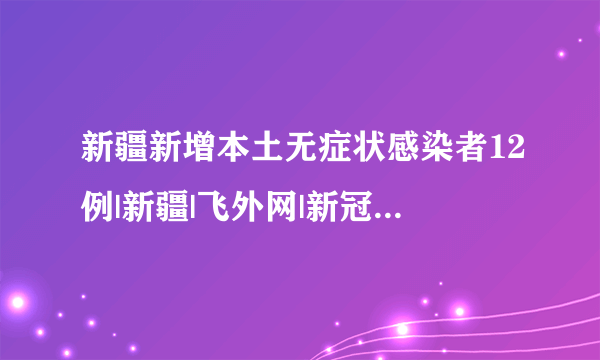 新疆新增本土无症状感染者12例|新疆|飞外网|新冠...